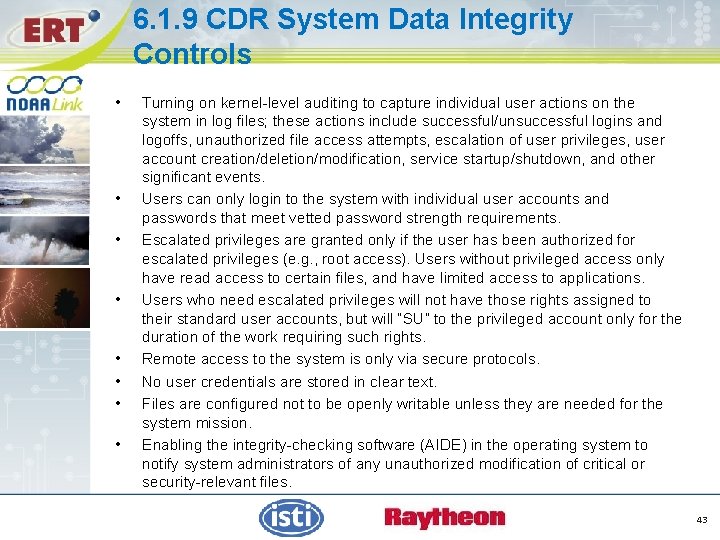 ERT

6.1.9 CDR System Data Integrity Controls

NOAA Link

• Turning on kernel-level auditing to capture individual user actions on the system in log files; these actions include successful/unsuccessful logins and logoffs, unauthorized file access attempts, escalation of user privileges, user account creation/deletion/modification, service startup/shutdown, and other significant events.
• Users can only login to the system with individual user accounts and passwords that meet vetted password strength requirements.
• Escalated privileges are granted only if the user has been authorized for escalated privileges (e.g., root access). Users without privileged access only have read access to certain files, and have limited access to applications.
• Users who need escalated privileges will not have those rights assigned to their standard user accounts, but will "SU" to the privileged account only for the duration of the work requiring such rights.
• Remote access to the system is only via secure protocols.
• No user credentials are stored in clear text.
• Files are configured not to be openly writable unless they are needed for the system mission.
• Enabling the integrity-checking software (AIDE) in the operating system to notify system administrators of any unauthorized modification of critical or security-relevant files.

isti

Raytheon

43